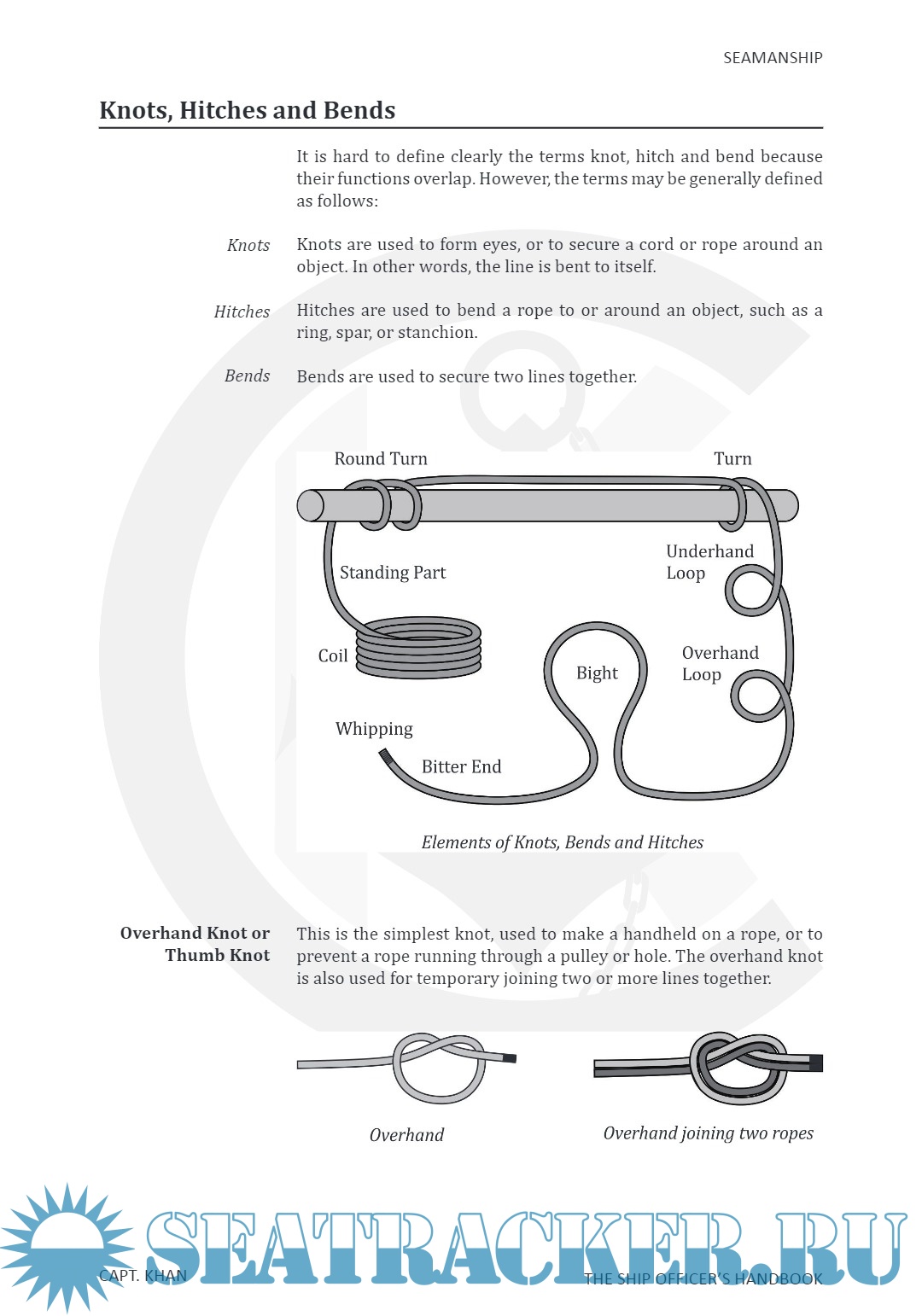 SEAMANSHIP

Knots, Hitches and Bends

It is hard to define clearly the terms knot, hitch and bend because their functions overlap. However, the terms may be generally defined as follows:

Knots

Knots are used to form eyes, or to secure a cord or rope around an object. In other words, the line is bent to itself.

Hitches

Hitches are used to bend a rope to or around an object, such as a ring, spar, or stanchion.

Bends

Bends are used to secure two lines together.

Round Turn

Turn

Standing Part

Underhand Loop

Coil

Bight

Overhand Loop

Whipping

Bitter End

Elements of Knots, Bends and Hitches

Overhand Knot or Thumb Knot

This is the simplest knot, used to make a handheld on a rope, or to prevent a rope running through a pulley or hole. The overhand knot is also used for temporary joining two or more lines together.

Overhand

Overhand joining two ropes

SEATRACKER.RU

CAPT. KHAN

THE SHIP OFFICER'S HANDBOOK